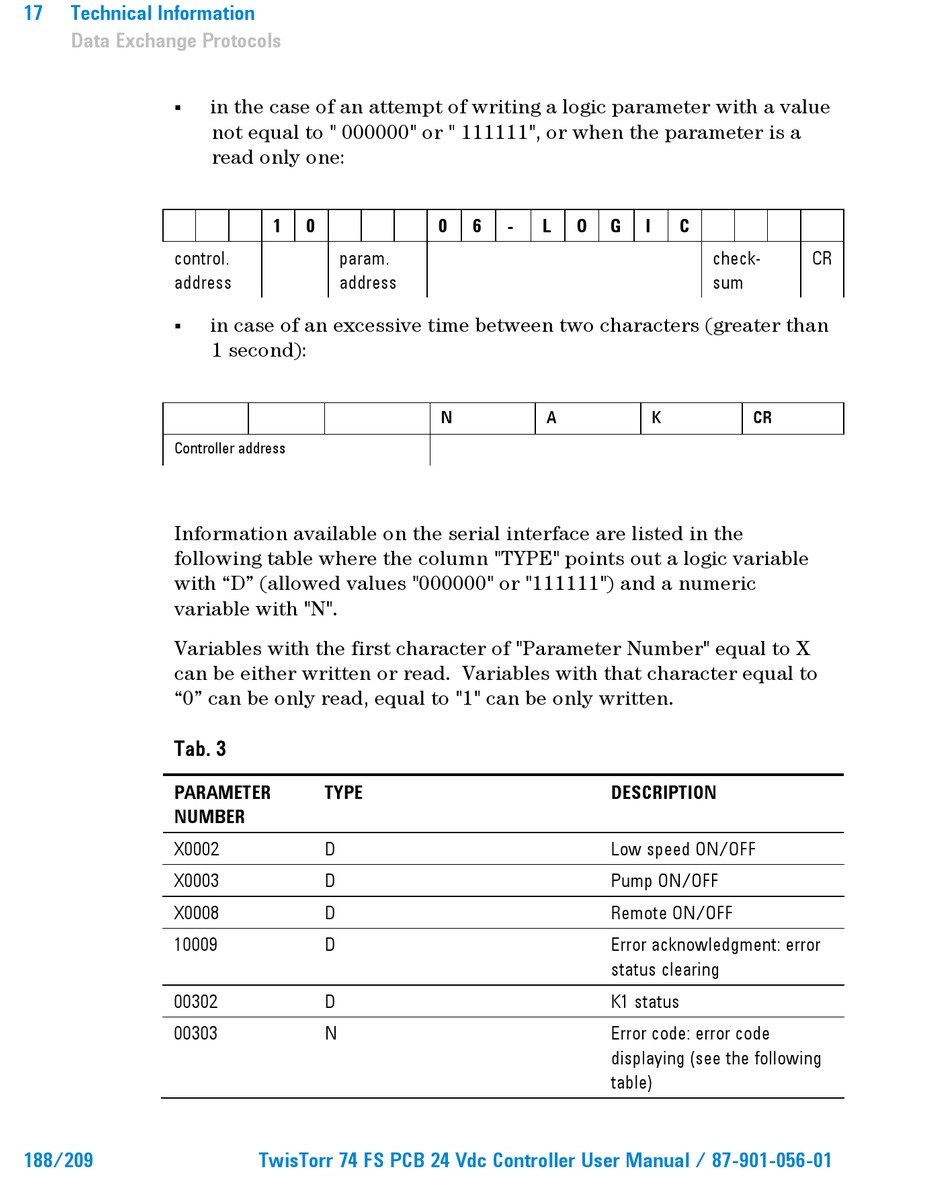 17 Technical Information
Data Exchange Protocols

▪ in the case of an attempt of writing a logic parameter with a value not equal to " 000000" or " 111111", or when the parameter is a read only one:

| | | | 1 | 0 | | | | 0 | 6 | - | L | O | G | I | C | | | | |
|---|---|---|---|---|---|---|---|---|---|---|---|---|---|---|---|---|---|---|---|
| control. address | | | | | param. address | | | | | | | | | | | check-sum | | | CR |

▪ in case of an excessive time between two characters (greater than 1 second):

| | | | N | A | K | CR |
|---|---|---|---|---|---|---|
| Controller address | | | | | | |

Information available on the serial interface are listed in the following table where the column "TYPE" points out a logic variable with “D” (allowed values "000000" or "111111") and a numeric variable with "N".

Variables with the first character of "Parameter Number" equal to X can be either written or read. Variables with that character equal to “0” can be only read, equal to "1" can be only written.

Tab. 3

| PARAMETER NUMBER | TYPE | DESCRIPTION |
|---|---|---|
| X0002 | D | Low speed ON/OFF |
| X0003 | D | Pump ON/OFF |
| X0008 | D | Remote ON/OFF |
| 10009 | D | Error acknowledgment: error status clearing |
| 00302 | D | K1 status |
| 00303 | N | Error code: error code displaying (see the following table) |

188/209 TwisTorr 74 FS PCB 24 Vdc Controller User Manual / 87-901-056-01